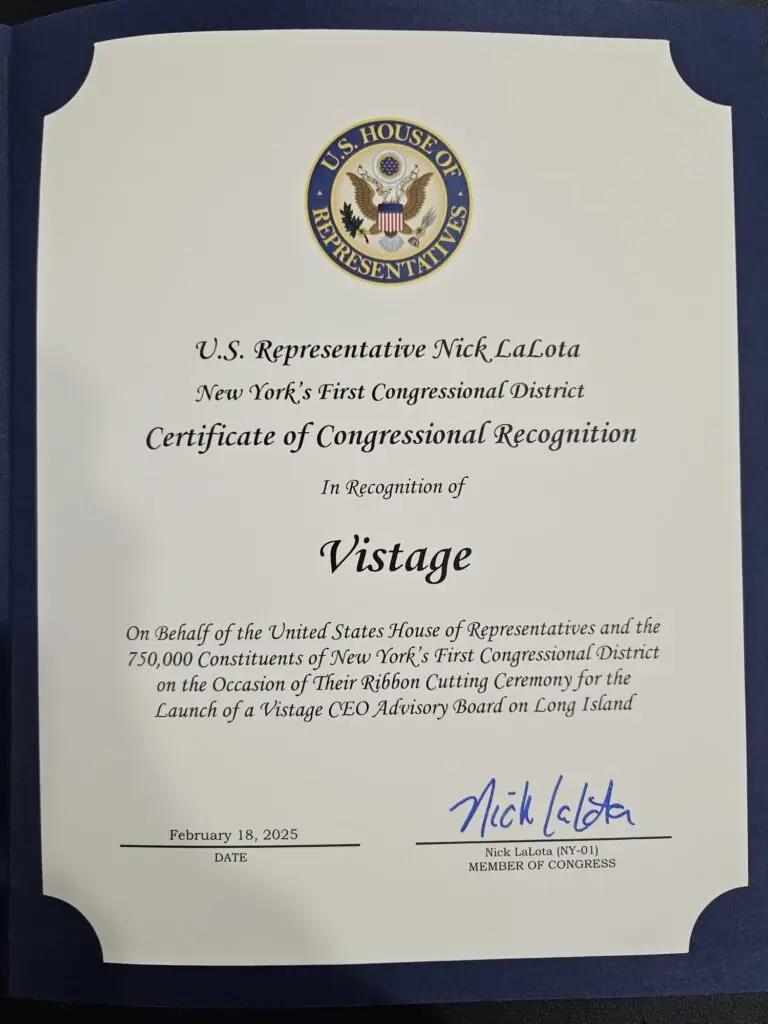 U.S. HOUSE OF REPRESENTATIVES

U.S. Representative Nick LaLota

New York's First Congressional District

Certificate of Congressional Recognition

In Recognition of

Vistage

On Behalf of the United States House of Representatives and the 750,000 Constituents of New York's First Congressional District on the Occasion of Their Ribbon Cutting Ceremony for the Launch of a Vistage CEO Advisory Board on Long Island

February 18, 2025
DATE

Nick LaLota
Nick LaLota (NY-01)
MEMBER OF CONGRESS